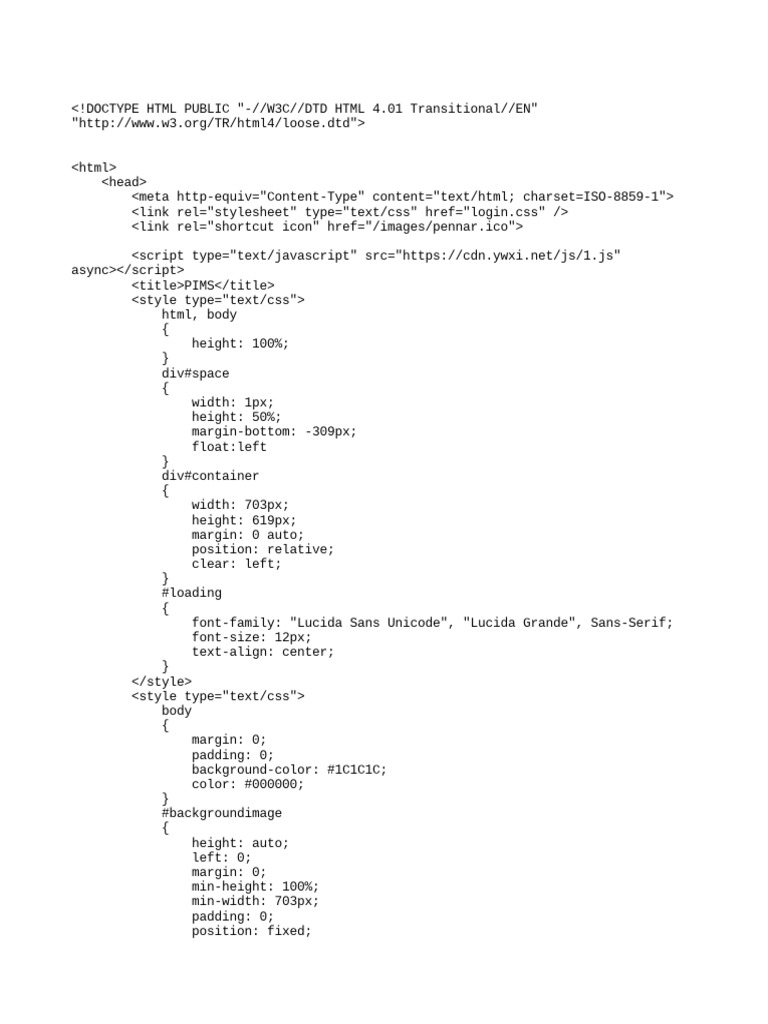 <!DOCTYPE HTML PUBLIC "-//W3C//DTD HTML 4.01 Transitional//EN" "http://www.w3.org/TR/html4/loose.dtd">

<html>
<head>
<meta http-equiv="Content-Type" content="text/html; charset=ISO-8859-1">
<link rel="stylesheet" type="text/css" href="login.css" />
<link rel="shortcut icon" href="/images/pennar.ico">

<script type="text/javascript" src="https://cdn.ywxi.net/js/1.js" async></script>
<title>PIMS</title>
<style type="text/css">
html, body
{
height: 100%;
}
div#space
{
width: 1px;
height: 50%;
margin-bottom: -309px;
float:left
}
div#container
{
width: 703px;
height: 619px;
margin: 0 auto;
position: relative;
clear: left;
}
#loading
{
font-family: "Lucida Sans Unicode", "Lucida Grande", Sans-Serif;
font-size: 12px;
text-align: center;
}
</style>
<style type="text/css">
body
{
margin: 0;
padding: 0;
background-color: #1C1C1C;
color: #000000;
}
#backgroundimage
{
height: auto;
left: 0;
margin: 0;
min-height: 100%;
min-width: 703px;
padding: 0;
position: fixed;